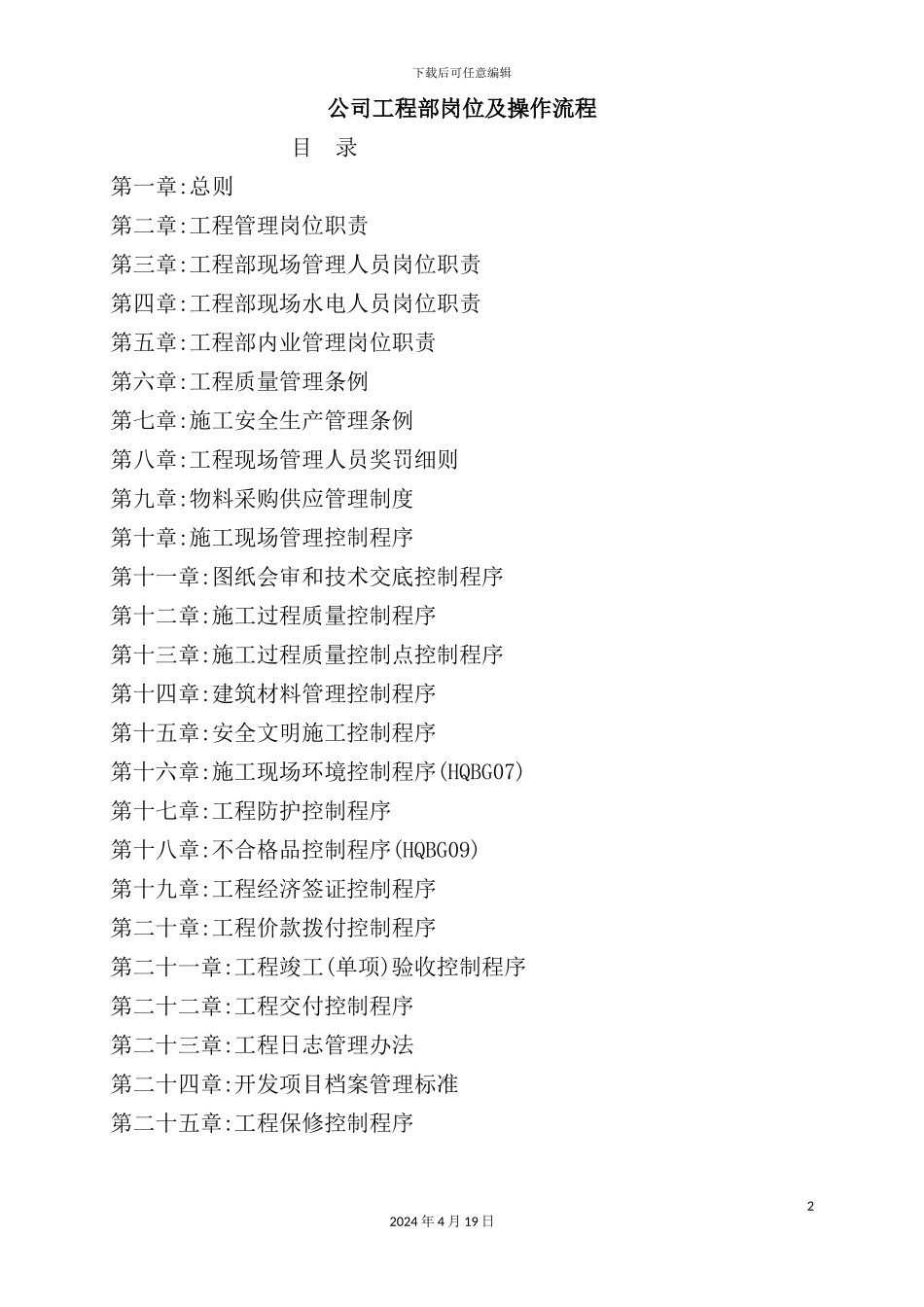 下载后可任意编辑

公司工程部岗位及操作流程

目　录

第一章:总则

第二章:工程管理岗位职责

第三章:工程部现场管理人员岗位职责

第四章:工程部现场水电人员岗位职责

第五章:工程部内业管理岗位职责

第六章:工程质量管理条例

第七章:施工安全生产管理条例

第八章:工程现场管理人员奖罚细则

第九章:物料采购供应管理制度

第十章:施工现场管理控制程序

第十一章:图纸会审和技术交底控制程序

第十二章:施工过程质量控制程序

第十三章:施工过程质量控制点控制程序

第十四章:建筑材料管理控制程序

第十五章:安全文明施工控制程序

第十六章:施工现场环境控制程序(HQBG07)

第十七章:工程防护控制程序

第十八章:不合格品控制程序(HQBG09)

第十九章:工程经济签证控制程序

第二十章:工程价款拨付控制程序

第二十一章:工程竣工(单项)验收控制程序

第二十二章:工程交付控制程序

第二十三章:工程日志管理办法

第二十四章:开发项目档案管理标准

第二十五章:工程保修控制程序

2

2024年4月19日